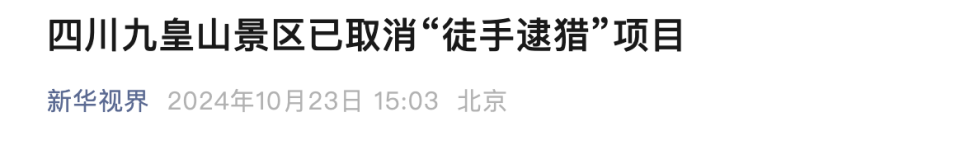 四川九皇山景区已取消“徒手逮猎”项目

新华视界 2024年10月23日 15:03 北京